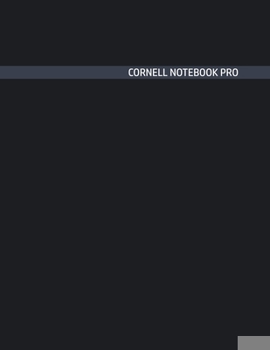 CORNELL NOTEBOOK PRO